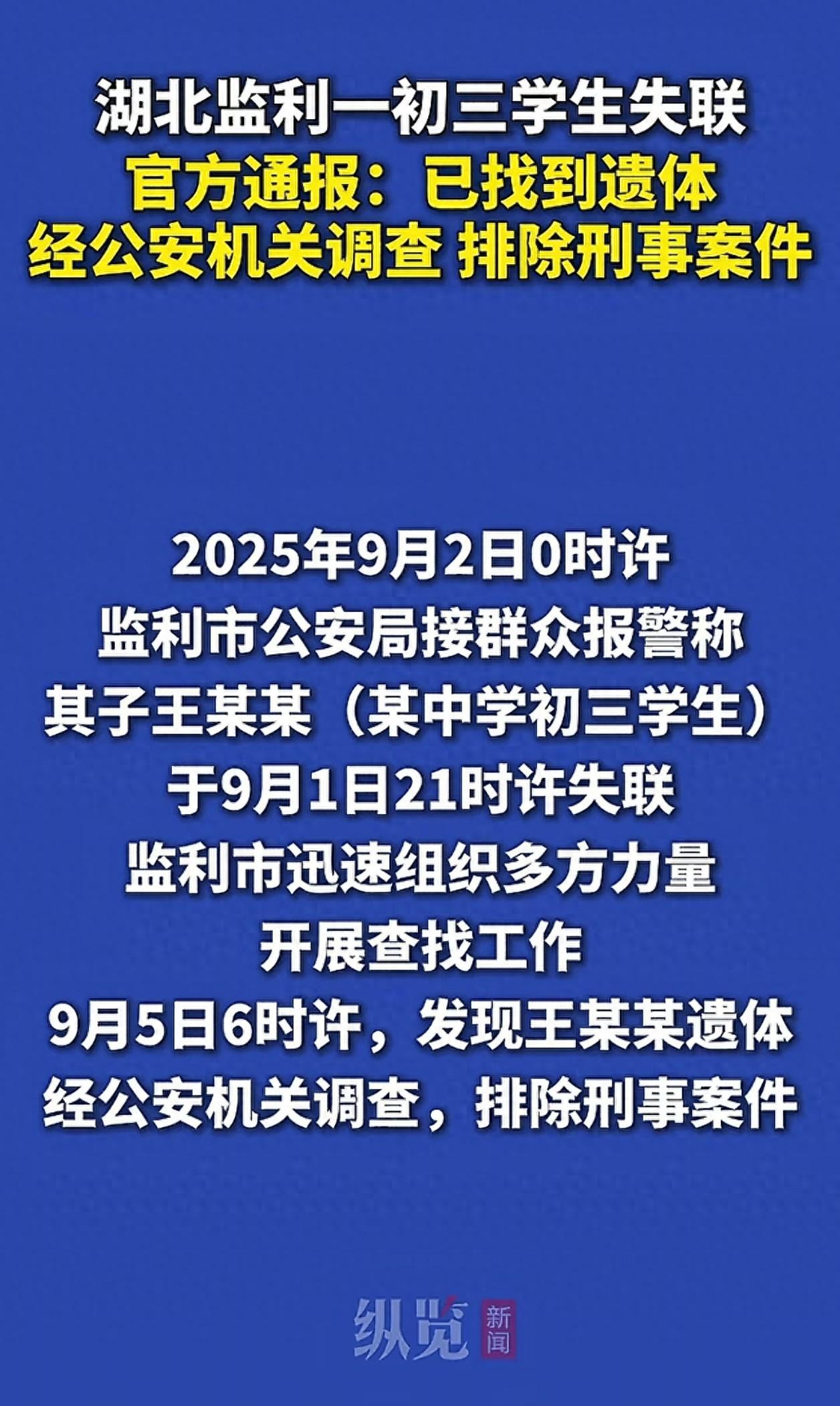 湖北监利一初三学生失联
官方通报：已找到遗体
经公安机关调查 排除刑事案件

2025年9月2日0时许
监利市公安局接群众报警称
其子王某某（某中学初三学生）
于9月1日21时许失联
监利市迅速组织多方力量
开展查找工作
9月5日6时许，发现王某某遗体
经公安机关调查，排除刑事案件

纵览 新闻